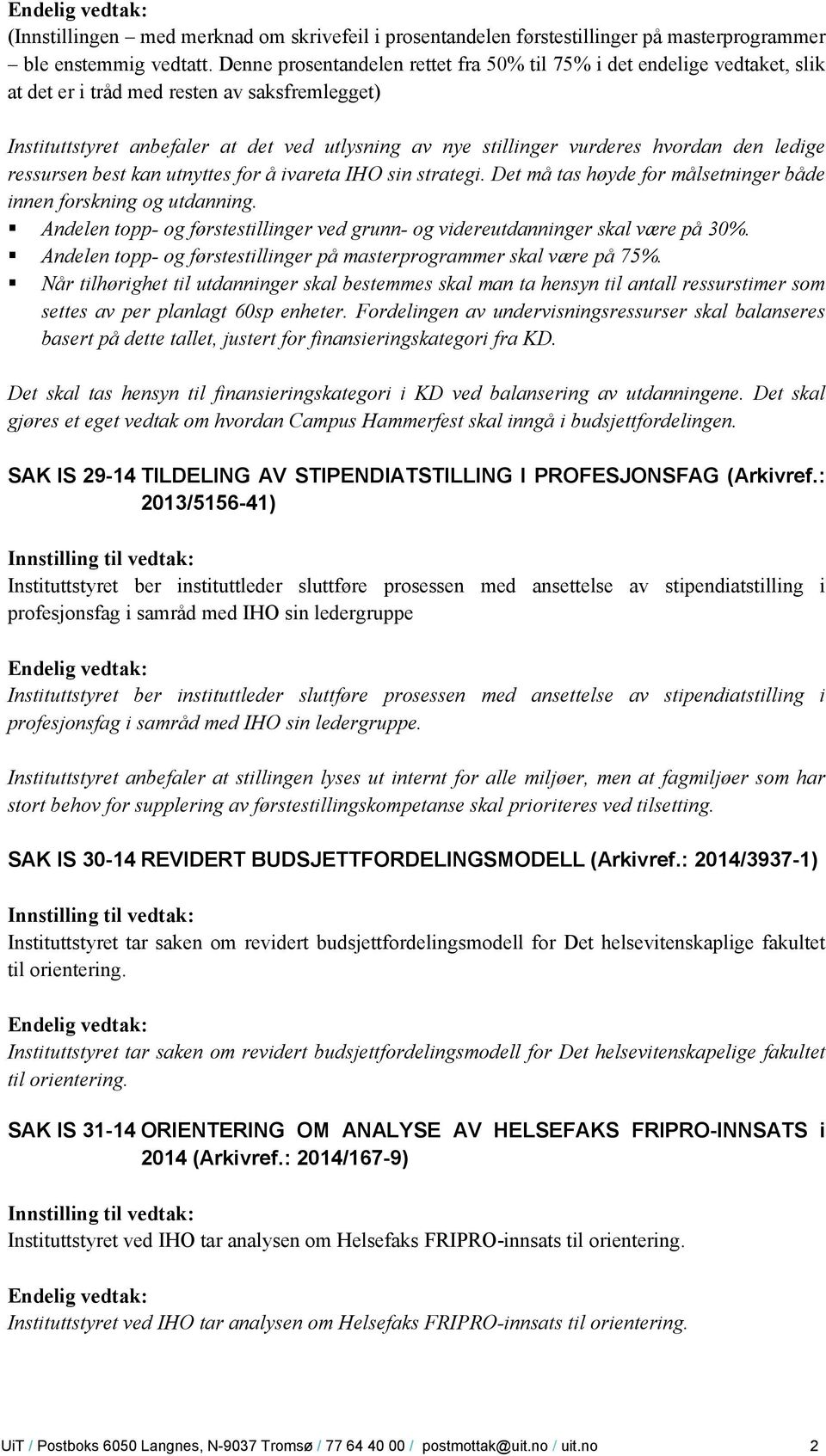 Endelig vedtak:
(Innstillingen – med merknad om skrivefeil i prosentandelen førstestillinger på masterprogrammer – ble enstemmig vedtatt. Denne prosentandelen rettet fra 50% til 75% i det endelige vedtaket, slik at det er i tråd med resten av saksfremlegget)

Instituttstyret anbefaler at det ved utlysning av nye stillinger vurderes hvordan den ledige ressursen best kan utnyttes for å ivareta IHO sin strategi. Det må tas høyde for målsetninger både innen forskning og utdanning.
▪ Andelen topp- og førstestillinger ved grunn- og videreutdanninger skal være på 30%.
▪ Andelen topp- og førstestillinger på masterprogrammer skal være på 75%.
▪ Når tilhørighet til utdanninger skal bestemmes skal man ta hensyn til antall ressurstimer som settes av per planlagt 60sp enheter. Fordelingen av undervisningsressurser skal balanseres basert på dette tallet, justert for finansieringskategori fra KD.

Det skal tas hensyn til finansieringskategori i KD ved balansering av utdanningene. Det skal gjøres et eget vedtak om hvordan Campus Hammerfest skal inngå i budsjettfordelingen.

SAK IS 29-14 TILDELING AV STIPENDIATSTILLING I PROFESJONSFAG (Arkivref.: 2013/5156-41)

Innstilling til vedtak:
Instituttstyret ber instituttleder sluttføre prosessen med ansettelse av stipendiatstilling i profesjonsfag i samråd med IHO sin ledergruppe

Endelig vedtak:
Instituttstyret ber instituttleder sluttføre prosessen med ansettelse av stipendiatstilling i profesjonsfag i samråd med IHO sin ledergruppe.

Instituttstyret anbefaler at stillingen lyses ut internt for alle miljøer, men at fagmiljøer som har stort behov for supplering av førstestillingskompetanse skal prioriteres ved tilsetting.

SAK IS 30-14 REVIDERT BUDSJETTFORDELINGSMODELL (Arkivref.: 2014/3937-1)

Innstilling til vedtak:
Instituttstyret tar saken om revidert budsjettfordelingsmodell for Det helsevitenskaplige fakultet til orientering.

Endelig vedtak:
Instituttstyret tar saken om revidert budsjettfordelingsmodell for Det helsevitenskapelige fakultet til orientering.

SAK IS 31-14 ORIENTERING OM ANALYSE AV HELSEFAKS FRIPRO-INNSATS i 2014 (Arkivref.: 2014/167-9)

Innstilling til vedtak:
Instituttstyret ved IHO tar analysen om Helsefaks FRIPRO-innsats til orientering.

Endelig vedtak:
Instituttstyret ved IHO tar analysen om Helsefaks FRIPRO-innsats til orientering.

UiT / Postboks 6050 Langnes, N-9037 Tromsø / 77 64 40 00 / postmottak@uit.no / uit.no 2